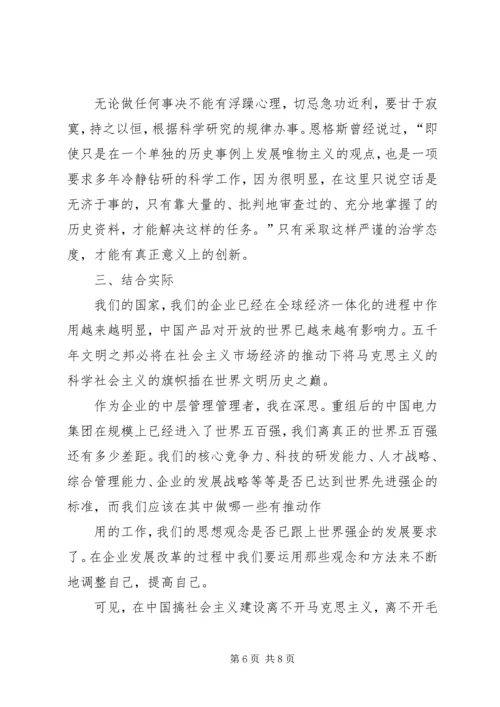 无论做任何事决不能有浮躁心理，切忌急功近利，要甘于寂寞，持之以恒，根据科学研究的规律办事。恩格斯曾经说过，“即使只是在一个单独的历史事例上发展唯物主义的观点，也是一项要求多年冷静钻研的科学工作，因为很明显，在这里只说空话是无济于事的，只有靠大量的、批判地审查过的、充分地掌握了的历史资料，才能解决这样的任务。”只有采取这样严谨的治学态度，才能有真正意义上的创新。

三、结合实际

我们的国家，我们的企业已经在全球经济一体化的进程中作用越来越明显，中国产品对开放的世界已越来越有影响力。五千年文明之邦必将在社会主义市场经济的推动下将马克思主义的科学社会主义的旗帜插在世界文明历史之巅。

作为企业的中层管理管理者，我在深思。重组后的中国电力集团在规模上已经进入了世界五百强，我们离真正的世界五百强还有多少差距。我们的核心竞争力、科技的研发能力、人才战略、综合管理能力、企业的发展战略等等是否已达到世界先进强企的标准，而我们应该在其中做哪一些有推动作

用的工作，我们的思想观念是否已跟上世界强企的发展要求了。在企业发展改革的过程中我们要运用那些观念和方法来不断地调整自己，提高自己。

可见，在中国搞社会主义建设离不开马克思主义，离不开毛

第6页 共8页